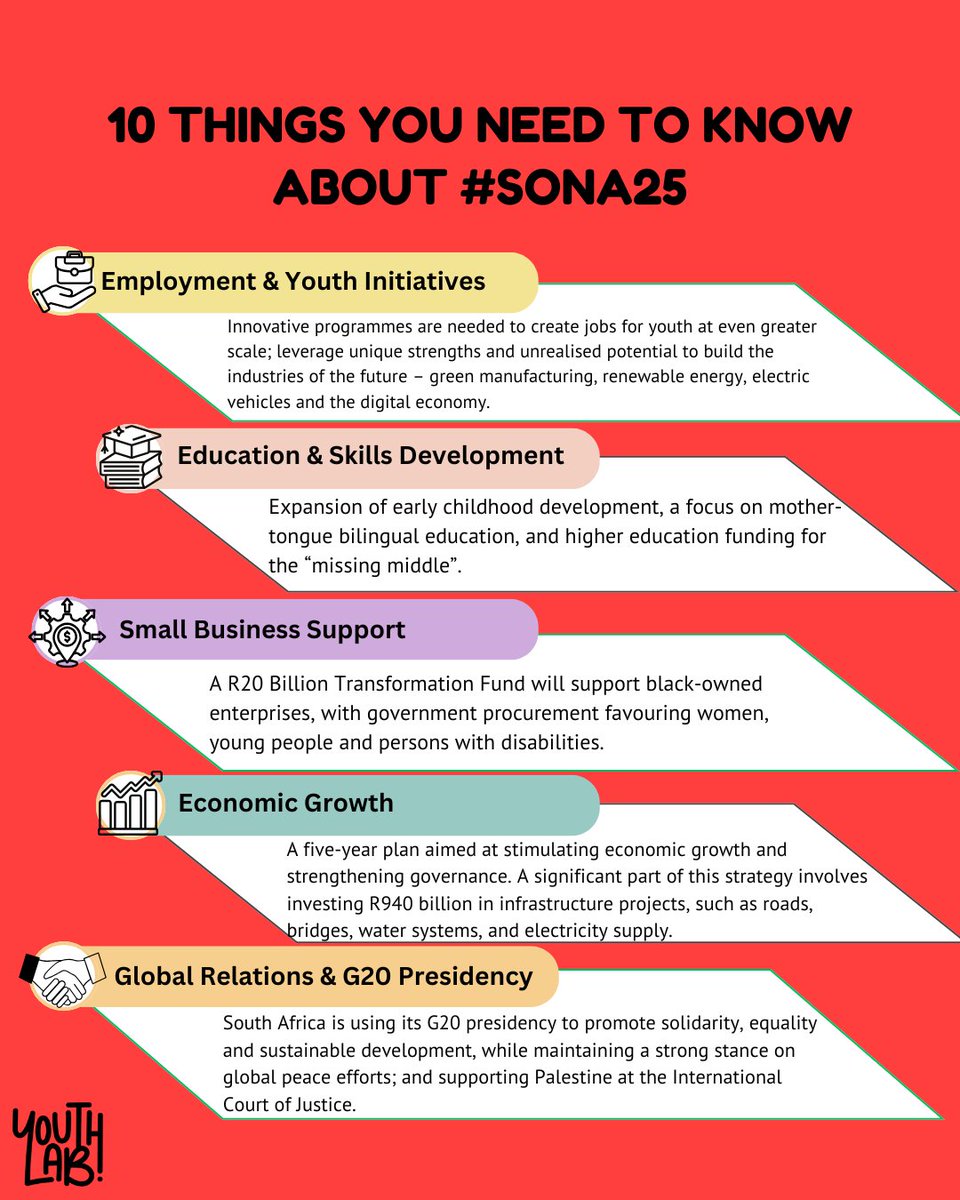 10 THINGS YOU NEED TO KNOW ABOUT #SONA25

Employment & Youth Initiatives

Innovative programmes are needed to create jobs for youth at even greater scale; leverage unique strengths and unrealised potential to build the industries of the future – green manufacturing, renewable energy, electric vehicles and the digital economy.

Education & Skills Development

Expansion of early childhood development, a focus on mother-tongue bilingual education, and higher education funding for the “missing middle”.

Small Business Support

A R20 Billion Transformation Fund will support black-owned enterprises, with government procurement favouring women, young people and persons with disabilities.

Economic Growth

A five-year plan aimed at stimulating economic growth and strengthening governance. A significant part of this strategy involves investing R940 billion in infrastructure projects, such as roads, bridges, water systems, and electricity supply.

Global Relations & G20 Presidency

South Africa is using its G20 presidency to promote solidarity, equality and sustainable development, while maintaining a strong stance on global peace efforts; and supporting Palestine at the International Court of Justice.

YOUTH LAB!